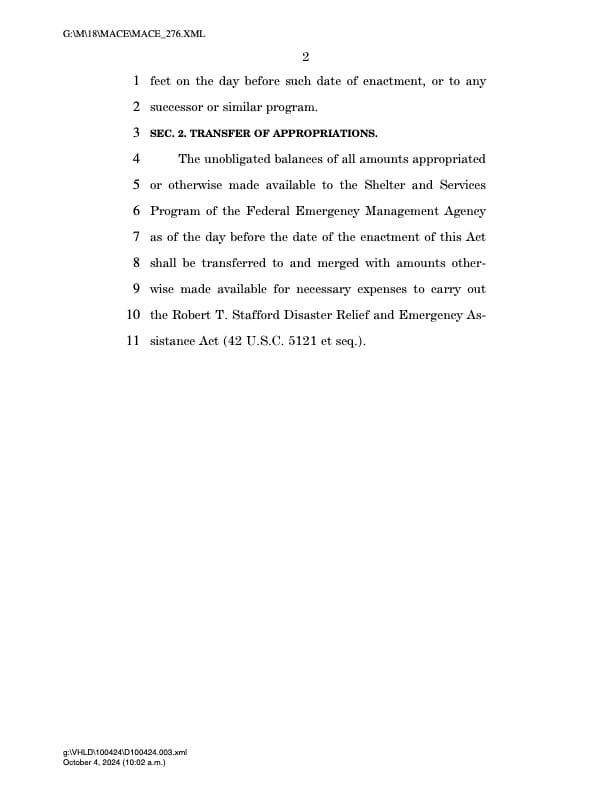 G:\M\18\MACE\MACE_276.XML

2

1 fect on the day before such date of enactment, or to any
2 successor or similar program.

3 SEC. 2. TRANSFER OF APPROPRIATIONS.

4 The unobligated balances of all amounts appropriated
5 or otherwise made available to the Shelter and Services
6 Program of the Federal Emergency Management Agency
7 as of the day before the date of the enactment of this Act
8 shall be transferred to and merged with amounts other-
9 wise made available for necessary expenses to carry out
10 the Robert T. Stafford Disaster Relief and Emergency As-
11 sistance Act (42 U.S.C. 5121 et seq.).

g:\VHLD\100424\D100424.003.xml
October 4, 2024 (10:02 a.m.)